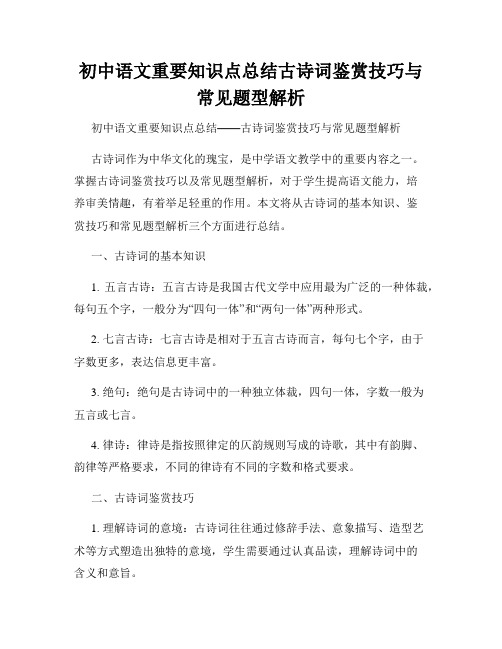 初中语文重要知识点总结古诗词鉴赏技巧与常见题型解析

初中语文重要知识点总结——古诗词鉴赏技巧与常见题型解析

古诗词作为中华文化的瑰宝，是中学语文教学中的重要内容之一。掌握古诗词鉴赏技巧以及常见题型解析，对于学生提高语文能力，培养审美情趣，有着举足轻重的作用。本文将从古诗词的基本知识、鉴赏技巧和常见题型解析三个方面进行总结。

一、古诗词的基本知识

1. 五言古诗：五言古诗是我国古代文学中应用最为广泛的一种体裁，每句五个字，一般分为“四句一体”和“两句一体”两种形式。

2. 七言古诗：七言古诗是相对于五言古诗而言，每句七个字，由于字数更多，表达信息更丰富。

3. 绝句：绝句是古诗词中的一种独立体裁，四句一体，字数一般为五言或七言。

4. 律诗：律诗是指按照律定的仄韵规则写成的诗歌，其中有韵脚、韵律等严格要求，不同的律诗有不同的字数和格式要求。

二、古诗词鉴赏技巧

1. 理解诗词的意境：古诗词往往通过修辞手法、意象描写、造型艺术等方式塑造出独特的意境，学生需要通过认真品读，理解诗词中的含义和意旨。